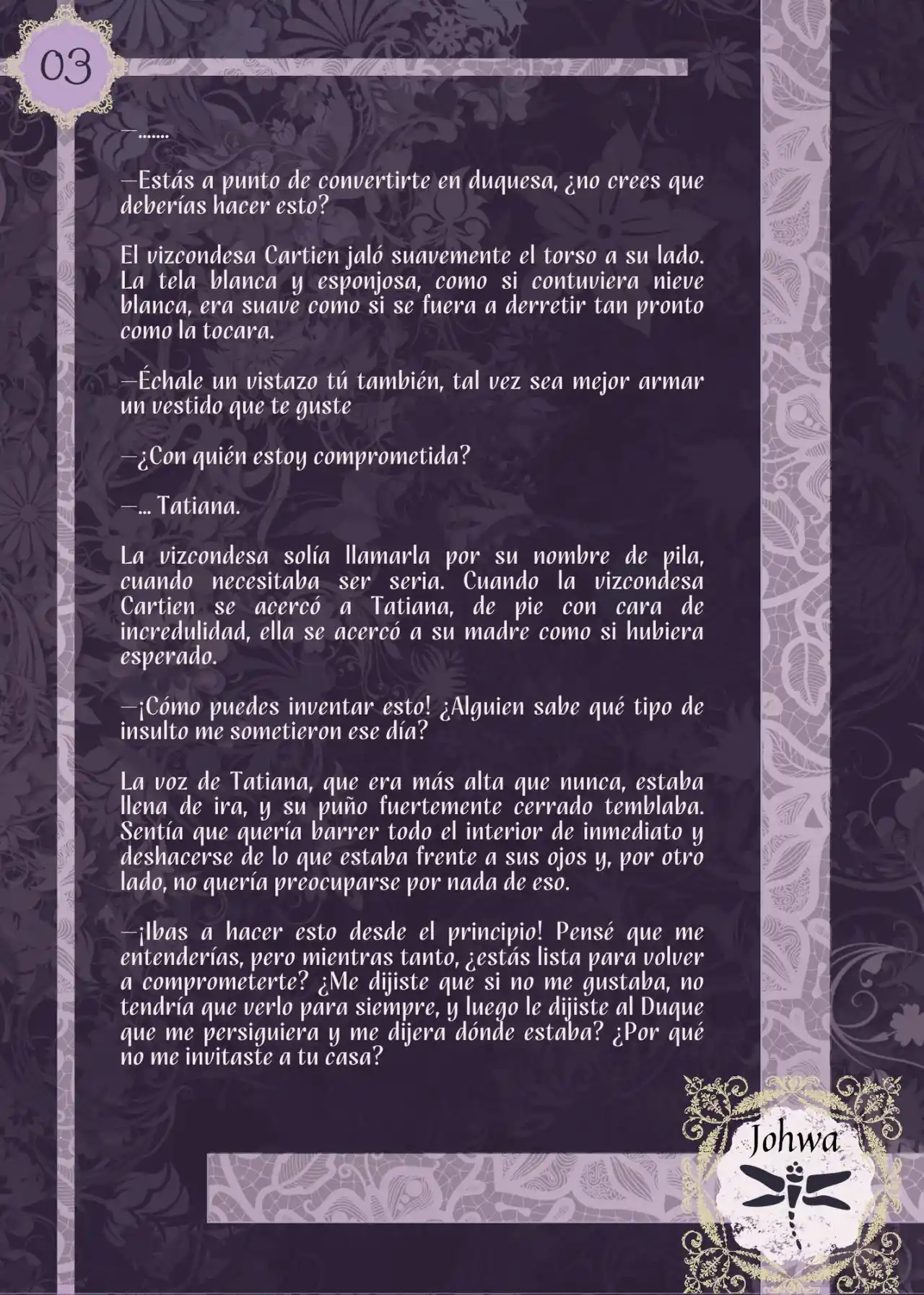 03

—.......

—Estás a punto de convertirte en duquesa, ¿no crees que deberías hacer esto?

El vizcondesa Cartien jaló suavemente el torso a su lado. La tela blanca y esponjosa, como si contuviera nieve blanca, era suave como si se fuera a derretir tan pronto como la tocara.

—Échale un vistazo tú también, tal vez sea mejor armar un vestido que te guste

—¿Con quién estoy comprometida?

—... Tatiana.

La vizcondesa solía llamarla por su nombre de pila, cuando necesitaba ser seria. Cuando la vizcondesa Cartien se acercó a Tatiana, de pie con cara de incredulidad, ella se acercó a su madre como si hubiera esperado.

—¡Cómo puedes inventar esto! ¿Alguien sabe qué tipo de insulto me sometieron ese día?

La voz de Tatiana, que era más alta que nunca, estaba llena de ira, y su puño fuertemente cerrado temblaba. Sentía que quería barrer todo el interior de inmediato y deshacerse de lo que estaba frente a sus ojos y, por otro lado, no quería preocuparse por nada de eso.

—¡Ibas a hacer esto desde el principio! Pensé que me entenderías, pero mientras tanto, ¿estás lista para volver a comprometerte? ¿Me dijiste que si no me gustaba, no tendría que verlo para siempre, y luego le dijiste al Duque que me persiguiera y me dijera dónde estaba? ¿Por qué no me invitaste a tu casa?

Johwa